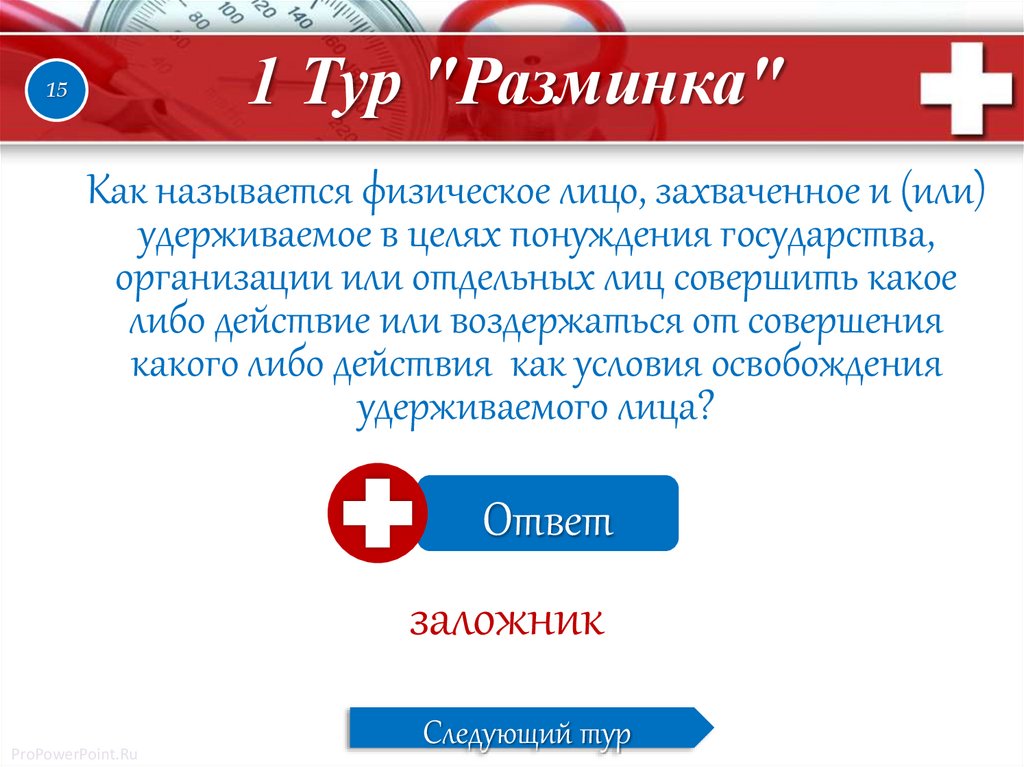 15

1 Тур "Разминка"

Как называется физическое лицо, захваченное и (или) удерживаемое в целях понуждения государства, организации или отдельных лиц совершить какое либо действие или воздержаться от совершения какого либо действия как условия освобождения удерживаемого лица?

Ответ

заложник

Следующий тур

ProPowerPoint.Ru